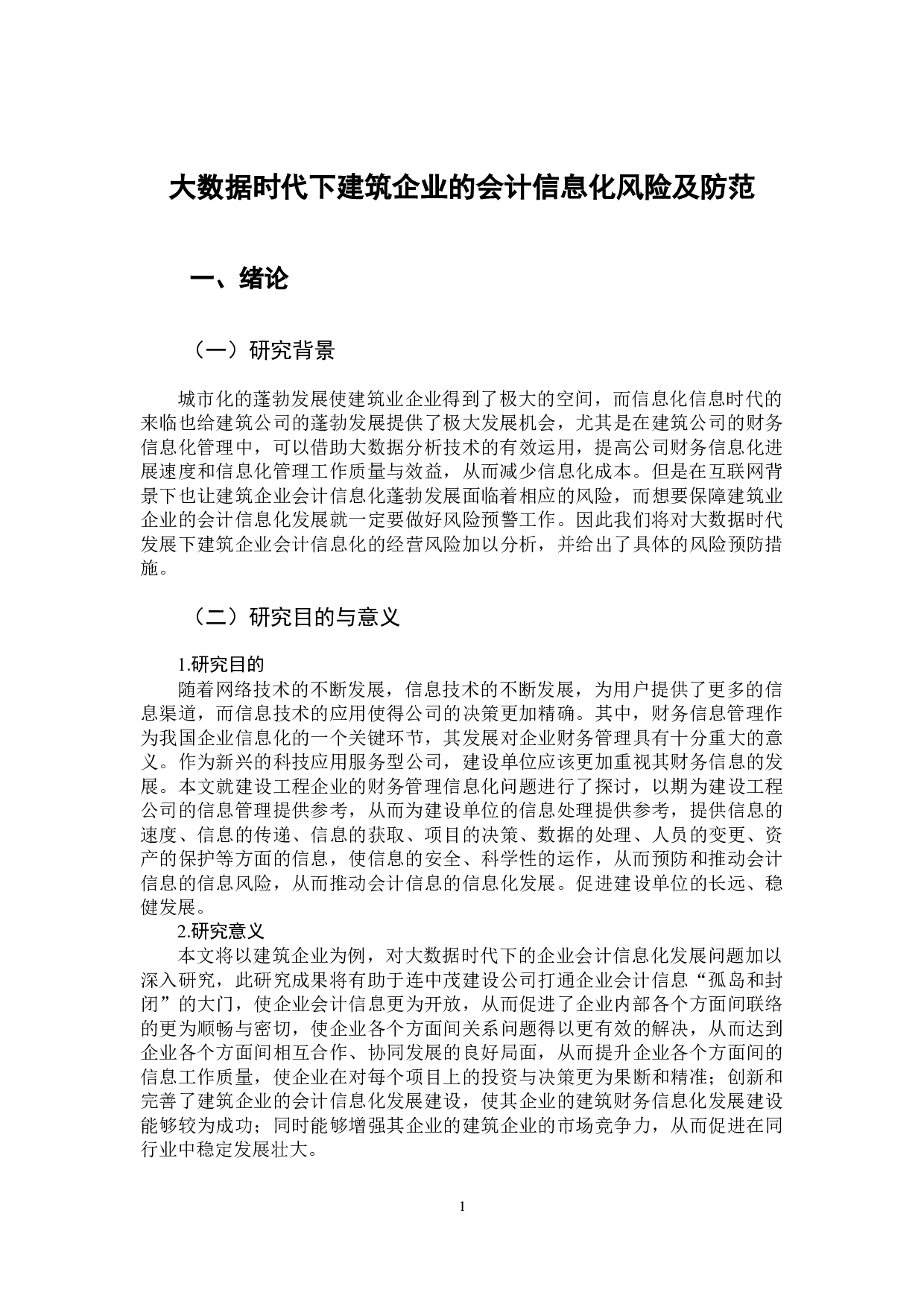 大数据时代下建筑企业的会计信息化风险及防范

一、绪论

（一）研究背景

城市化的蓬勃发展使建筑业企业得到了极大的空间，而信息化信息时代的来临也给建筑公司的蓬勃发展提供了极大发展机会，尤其是在建筑公司的财务信息化管理中，可以借助大数据分析技术的有效运用，提高公司财务信息化进展速度和信息化管理工作质量与效益，从而减少信息化成本。但是在互联网背景下也让建筑企业会计信息化蓬勃发展面临着相应的风险，而想要保障建筑业企业的会计信息化发展就一定要做好风险预警工作。因此我们将对大数据时代发展下建筑企业会计信息化的经营风险加以分析，并给出了具体的风险预防措施。

（二）研究目的与意义

1.研究目的

随着网络技术的不断发展，信息技术的不断发展，为用户提供了更多的信息渠道，而信息技术的应用使得公司的决策更加精确。其中，财务信息管理作为我国企业信息化的一个关键环节，其发展对企业财务管理具有十分重大的意义。作为新兴的科技应用服务型公司，建设单位应该更加重视其财务信息的发展。本文就建设工程企业的财务管理信息化问题进行了探讨，以期为建设工程公司的信息管理提供参考，从而为建设单位的信息处理提供参考，提供信息的速度、信息的传递、信息的获取、项目的决策、数据的处理、人员的变更、资产的保护等方面的信息，使信息的安全、科学性的运作，从而预防和推动会计信息的信息风险，从而推动会计信息的信息化发展。促进建设单位的长远、稳健发展。

2.研究意义

本文将以建筑企业为例，对大数据时代下的企业会计信息化发展问题加以深入研究，此研究成果将有助于连中茂建设公司打通企业会计信息“孤岛和封闭”的大门，使企业会计信息更为开放，从而促进了企业内部各个方面间联络的更为顺畅与密切，使企业各个方面间关系问题得以更有效的解决，从而达到企业各个方面间相互合作、协同发展的良好局面，从而提升企业各个方面间的信息工作质量，使企业在对每个项目上的投资与决策更为果断和精准；创新和完善了建筑企业的会计信息化发展建设，使其企业的建筑财务信息化发展建设能够较为成功；同时能够增强其企业的建筑企业的市场竞争力，从而促进在同行业中稳定发展壮大。

1